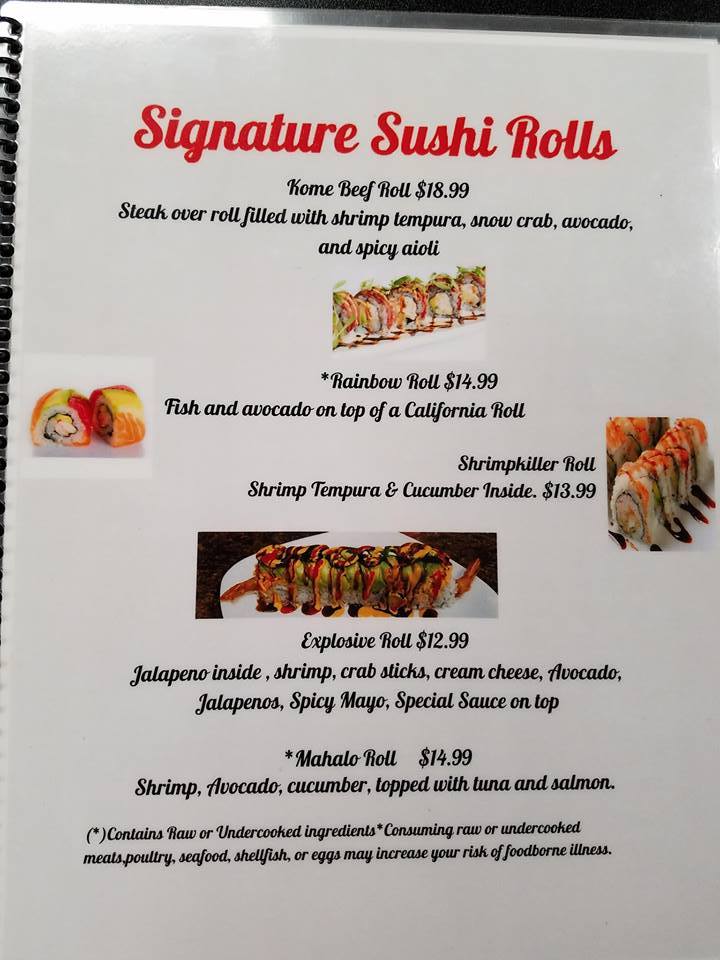 Signature Sushi Rolls

Kome Beef Roll $18.99
Steak over roll filled with shrimp tempura, snow crab, avocado, and spicy aioli

*Rainbow Roll $14.99
Fish and avocado on top of a California Roll

Shrimpkiller Roll
Shrimp Tempura & Cucumber Inside. $13.99

Explosive Roll $12.99
Jalapeno inside , shrimp, crab sticks, cream cheese, Avocado, Jalapenos, Spicy Mayo, Special Sauce on top

*Mahalo Roll $14.99
Shrimp, Avocado, cucumber, topped with tuna and salmon.

(*)Contains Raw or Undercooked ingredients*Consuming raw or undercooked meats,poultry, seafood, shellfish, or eggs may increase your risk of foodborne illness.